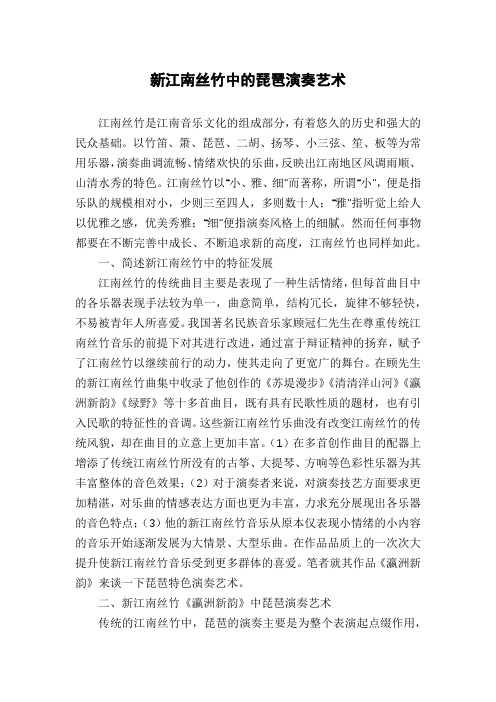 新江南丝竹中的琵琶演奏艺术

江南丝竹是江南音乐文化的组成部分，有着悠久的历史和强大的民众基础。以竹笛、箫、琵琶、二胡、扬琴、小三弦、笙、板等为常用乐器，演奏曲调流畅、情绪欢快的乐曲，反映出江南地区风调雨顺、山清水秀的特色。江南丝竹以"小、雅、细"而著称，所谓"小"，便是指乐队的规模相对小，少则三至四人，多则数十人；"雅"指听觉上给人以优雅之感，优美秀雅；"细"便指演奏风格上的细腻。然而任何事物都要在不断完善中成长、不断追求新的高度，江南丝竹也同样如此。

一、简述新江南丝竹中的特征发展

江南丝竹的传统曲目主要是表现了一种生活情绪，但每首曲目中的各乐器表现手法较为单一，曲意简单，结构冗长，旋律不够轻快，不易被青年人所喜爱。我国著名民族音乐家顾冠仁先生在尊重传统江南丝竹音乐的前提下对其进行改进，通过富于辩证精神的扬弃，赋予了江南丝竹以继续前行的动力，使其走向了更宽广的舞台。在顾先生的新江南丝竹曲集中收录了他创作的《苏堤漫步》《清清洋山河》《瀛洲新韵》《绿野》等十多首曲目，既有具有民歌性质的题材，也有引入民歌的特征性的音调。这些新江南丝竹乐曲没有改变江南丝竹的传统风貌，却在曲目的立意上更加丰富。（1）在多首创作曲目的配器上增添了传统江南丝竹所没有的古筝、大提琴、方响等色彩性乐器为其丰富整体的音色效果；（2）对于演奏者来说，对演奏技艺方面要求更加精湛，对乐曲的情感表达方面也更为丰富，力求充分展现出各乐器的音色特点；（3）他的新江南丝竹音乐从原本仅表现小情绪的小内容的音乐开始逐渐发展为大情景、大型乐曲。在作品品质上的一次次大提升使新江南丝竹音乐受到更多群体的喜爱。笔者就其作品《瀛洲新韵》来谈一下琵琶特色演奏艺术。

二、新江南丝竹《瀛洲新韵》中琵琶演奏艺术

传统的江南丝竹中，琵琶的演奏主要是为整个表演起点缀作用，